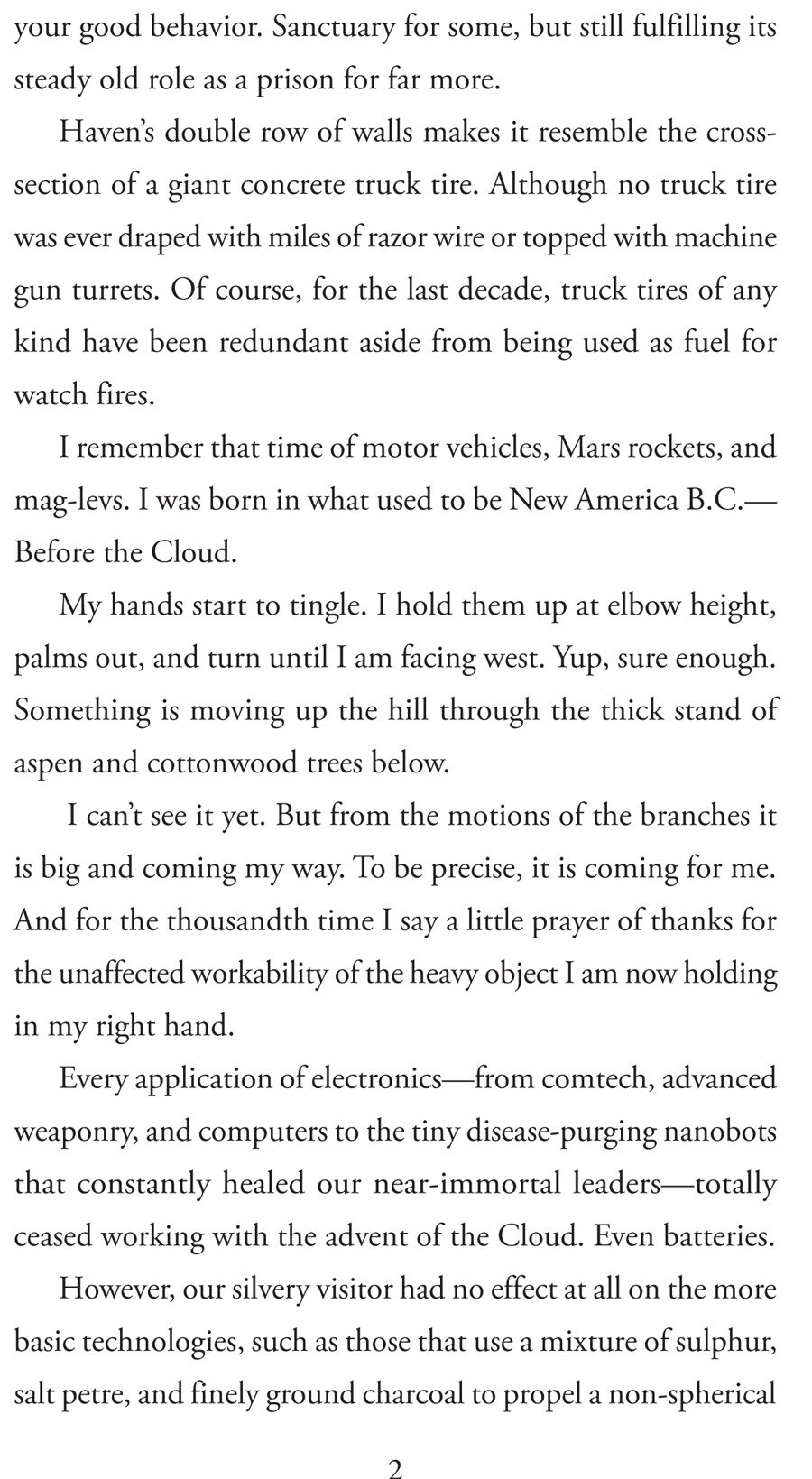 your good behavior. Sanctuary for some, but still fulfilling its steady old role as a prison for far more.

Haven's double row of walls makes it resemble the cross-section of a giant concrete truck tire. Although no truck tire was ever draped with miles of razor wire or topped with machine gun turrets. Of course, for the last decade, truck tires of any kind have been redundant aside from being used as fuel for watch fires.

I remember that time of motor vehicles, Mars rockets, and mag-levs. I was born in what used to be New America B.C.—Before the Cloud.

My hands start to tingle. I hold them up at elbow height, palms out, and turn until I am facing west. Yup, sure enough. Something is moving up the hill through the thick stand of aspen and cottonwood trees below.

I can't see it yet. But from the motions of the branches it is big and coming my way. To be precise, it is coming for me. And for the thousandth time I say a little prayer of thanks for the unaffected workability of the heavy object I am now holding in my right hand.

Every application of electronics—from comtech, advanced weaponry, and computers to the tiny disease-purging nanobots that constantly healed our near-immortal leaders—totally ceased working with the advent of the Cloud. Even batteries.

However, our silvery visitor had no effect at all on the more basic technologies, such as those that use a mixture of sulphur, salt petre, and finely ground charcoal to propel a non-spherical

2